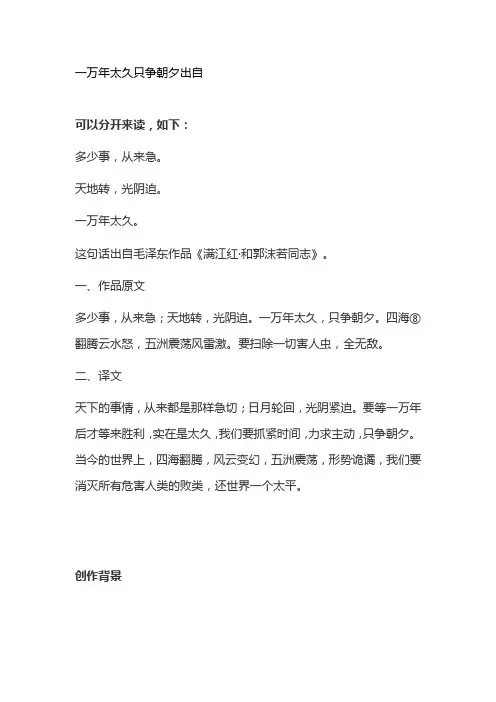 一万年太久只争朝夕出自

可以分开来读，如下：

多少事，从来急。

天地转，光阴迫。

一万年太久。

这句话出自毛泽东作品《满江红·和郭沫若同志》。

一、作品原文

多少事，从来急；天地转，光阴迫。一万年太久，只争朝夕。四海⑧翻腾云水怒，五洲震荡风雷激。要扫除一切害人虫，全无敌。

二、译文

天下的事情，从来都是那样急切；日月轮回，光阴紧迫。要等一万年后才等来胜利，实在是太久，我们要抓紧时间，力求主动，只争朝夕。当今的世界上，四海翻腾，风云变幻，五洲震荡，形势诡谲，我们要消灭所有危害人类的败类，还世界一个太平。

创作背景